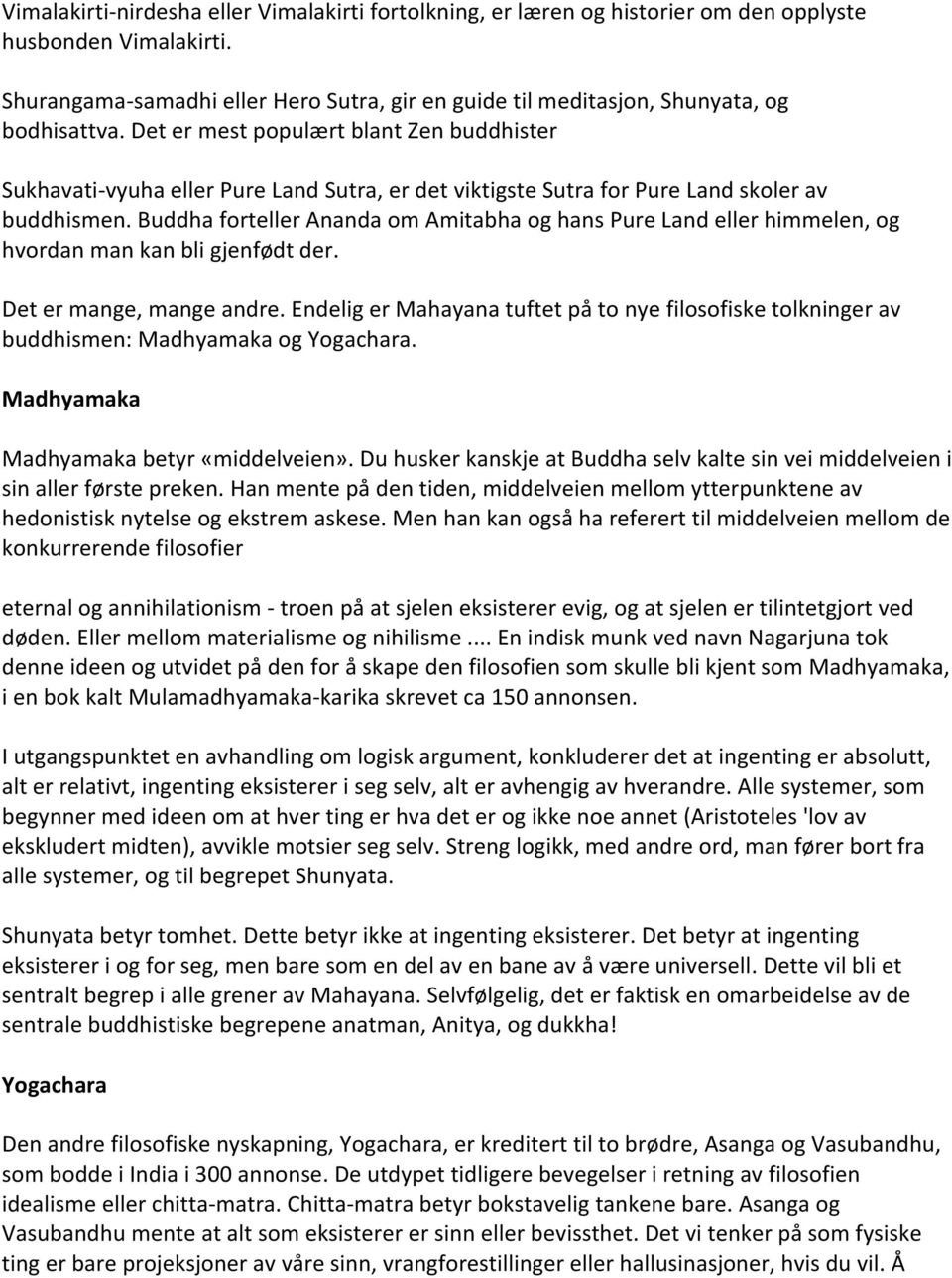 Vimalakirti-nirdesha eller Vimalakirti fortolkning, er læren og historier om den opplyste husbonden Vimalakirti.

Shurangama-samadhi eller Hero Sutra, gir en guide til meditasjon, Shunyata, og bodhisattva. Det er mest populært blant Zen buddhister

Sukhavati-vyuha eller Pure Land Sutra, er det viktigste Sutra for Pure Land skoler av buddhismen. Buddha forteller Ananda om Amitabha og hans Pure Land eller himmelen, og hvordan man kan bli gjenfødt der.

Det er mange, mange andre. Endelig er Mahayana tuftet på to nye filosofiske tolkninger av buddhismen: Madhyamaka og Yogachara.

Madhyamaka

Madhyamaka betyr «middelveien». Du husker kanskje at Buddha selv kalte sin vei middelveien i sin aller første preken. Han mente på den tiden, middelveien mellom ytterpunktene av hedonistisk nytelse og ekstrem askese. Men han kan også ha referert til middelveien mellom de konkurrerende filosofier

eternal og annihilationism - troen på at sjelen eksisterer evig, og at sjelen er tilintetgjort ved døden. Eller mellom materialisme og nihilisme .... En indisk munk ved navn Nagarjuna tok denne ideen og utvidet på den for å skape den filosofien som skulle bli kjent som Madhyamaka, i en bok kalt Mulamadhyamaka-karika skrevet ca 150 annonsen.

I utgangspunktet en avhandling om logisk argument, konkluderer det at ingenting er absolutt, alt er relativt, ingenting eksisterer i seg selv, alt er avhengig av hverandre. Alle systemer, som begynner med ideen om at hver ting er hva det er og ikke noe annet (Aristoteles 'lov av ekskludert midten), avvikle motsier seg selv. Streng logikk, med andre ord, man fører bort fra alle systemer, og til begrepet Shunyata.

Shunyata betyr tomhet. Dette betyr ikke at ingenting eksisterer. Det betyr at ingenting eksisterer i og for seg, men bare som en del av en bane av å være universell. Dette vil bli et sentralt begrep i alle grener av Mahayana. Selvfølgelig, det er faktisk en omarbeidelse av de sentrale buddhistiske begrepene anatman, Anitya, og dukkha!

Yogachara

Den andre filosofiske nyskapning, Yogachara, er kreditert til to brødre, Asanga og Vasubandhu, som bodde i India i 300 annonse. De utdypet tidligere bevegelser i retning av filosofien idealisme eller chitta-matra. Chitta-matra betyr bokstavelig tankene bare. Asanga og Vasubandhu mente at alt som eksisterer er sinn eller bevissthet. Det vi tenker på som fysiske ting er bare projeksjoner av våre sinn, vrangforestillinger eller hallusinasjoner, hvis du vil. Å